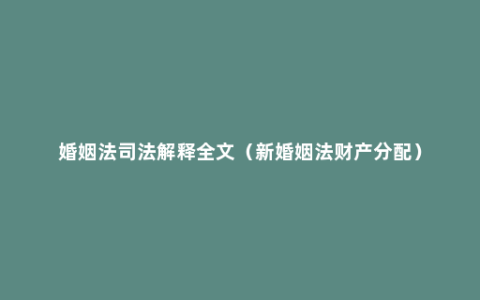 婚姻法司法解释全文（新婚姻法财产分配）